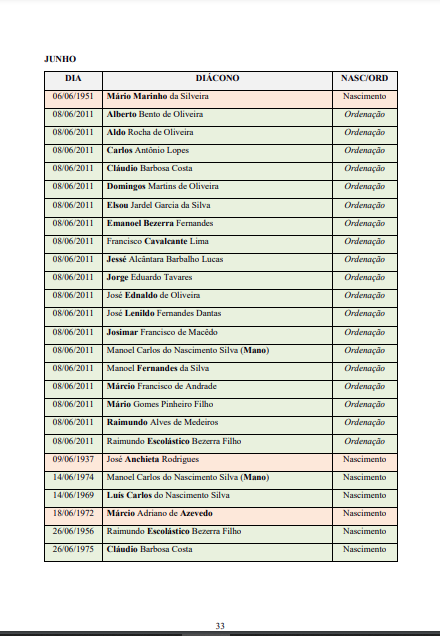 JUNHO

| DIA | DIÁCONO | NASC/ORD |
|---|---|---|
| 06/06/1951 | Mário Marinho da Silveira | Nascimento |
| 08/06/2011 | Alberto Bento de Oliveira | Ordenação |
| 08/06/2011 | Aldo Rocha de Oliveira | Ordenação |
| 08/06/2011 | Carlos Antônio Lopes | Ordenação |
| 08/06/2011 | Cláudio Barbosa Costa | Ordenação |
| 08/06/2011 | Domingos Martins de Oliveira | Ordenação |
| 08/06/2011 | Elsou Jardel Garcia da Silva | Ordenação |
| 08/06/2011 | Emanoel Bezerra Fernandes | Ordenação |
| 08/06/2011 | Francisco Cavalcante Lima | Ordenação |
| 08/06/2011 | Jessé Alcântara Barbalho Lucas | Ordenação |
| 08/06/2011 | Jorge Eduardo Tavares | Ordenação |
| 08/06/2011 | José Ednaldo de Oliveira | Ordenação |
| 08/06/2011 | José Lenildo Fernandes Dantas | Ordenação |
| 08/06/2011 | Josimar Francisco de Macêdo | Ordenação |
| 08/06/2011 | Manoel Carlos do Nascimento Silva (Mano) | Ordenação |
| 08/06/2011 | Manoel Fernandes da Silva | Ordenação |
| 08/06/2011 | Márcio Francisco de Andrade | Ordenação |
| 08/06/2011 | Mário Gomes Pinheiro Filho | Ordenação |
| 08/06/2011 | Raimundo Alves de Medeiros | Ordenação |
| 08/06/2011 | Raimundo Escolástico Bezerra Filho | Ordenação |
| 09/06/1937 | José Anchieta Rodrigues | Nascimento |
| 14/06/1974 | Manoel Carlos do Nascimento Silva (Mano) | Nascimento |
| 14/06/1969 | Luis Carlos do Nascimento Silva | Nascimento |
| 18/06/1972 | Márcio Adriano de Azevedo | Nascimento |
| 26/06/1956 | Raimundo Escolástico Bezerra Filho | Nascimento |
| 26/06/1975 | Cláudio Barbosa Costa | Nascimento |

33